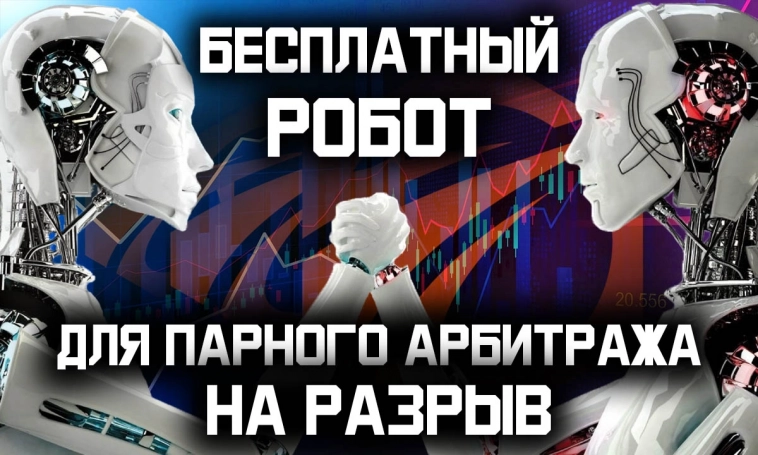 БЕСПЛАТНЫЙ
РОБОТ

20.556

ДЛЯ ПАРНОГО АРБИТРАЖА
НА РАЗРЫВ